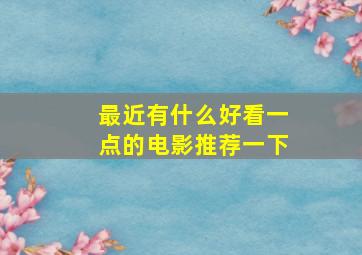 最近有什么好看一点的电影推荐一下